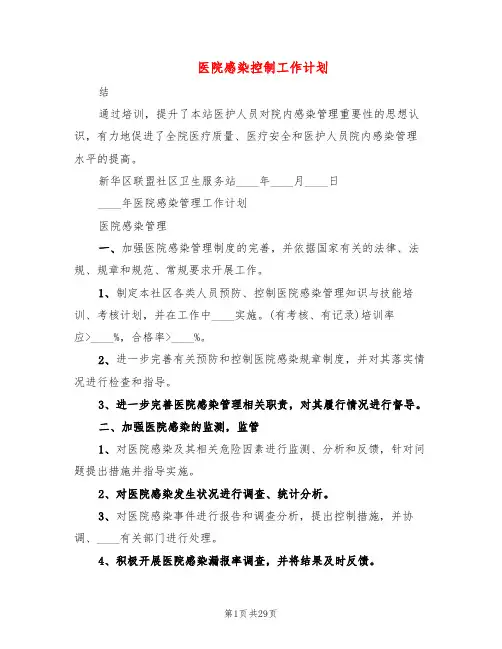 医院感染控制工作计划

结

通过培训，提升了本站医护人员对院内感染管理重要性的思想认识，有力地促进了全院医疗质量、医疗安全和医护人员院内感染管理水平的提高。

新华区联盟社区卫生服务站____年____月____日

____年医院感染管理工作计划

医院感染管理

一、加强医院感染管理制度的完善，并依据国家有关的法律、法规、规章和规范、常规要求开展工作。

1、制定本社区各类人员预防、控制医院感染管理知识与技能培训、考核计划，并在工作中____实施。(有考核、有记录)培训率应>____%，合格率>____%。

2、进一步完善有关预防和控制医院感染规章制度，并对其落实情况进行检查和指导。

3、进一步完善医院感染管理相关职责，对其履行情况进行督导。

二、加强医院感染的监测，监管

1、对医院感染及其相关危险因素进行监测、分析和反馈，针对问题提出措施并指导实施。

2、对医院感染发生状况进行调查、统计分析。

3、对医院感染事件进行报告和调查分析，提出控制措施，并协调、____有关部门进行处理。

4、积极开展医院感染漏报率调查，并将结果及时反馈。

第1页 共29页